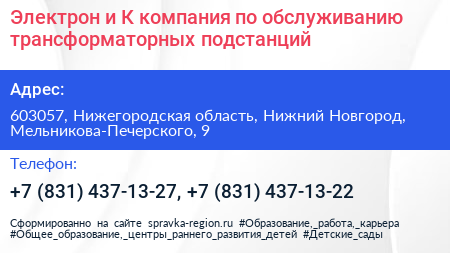 Электрон и К компания по обслуживанию трансформаторных подстанций

Адрес:

603057, Нижегородская область, Нижний Новгород, Мельникова-Печерского, 9

Телефон:

+7 (831) 437-13-27, +7 (831) 437-13-22

Сформированно на сайте spravka-region.ru #Образование,_работа,_карьера #Общее_образование,_центры_раннего_развития_детей #Детские_сады